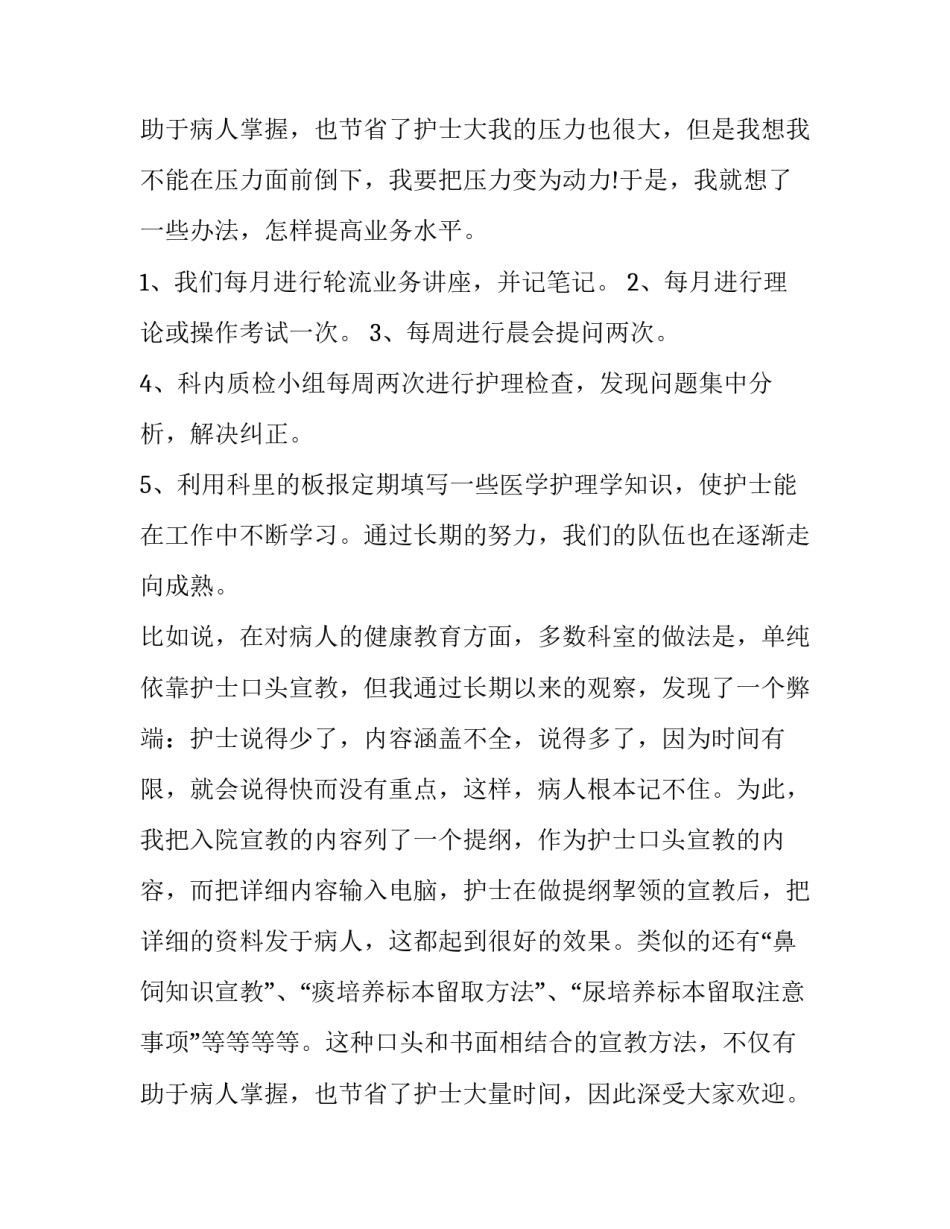 助于病人掌握，也节省了护士大我的压力也很大，但是我想我不能在压力面前倒下，我要把压力变为动力!于是，我就想了一些办法，怎样提高业务水平。

1、我们每月进行轮流业务讲座，并记笔记。 2、每月进行理论或操作考试一次。 3、每周进行晨会提问两次。

4、科内质检小组每周两次进行护理检查，发现问题集中分析，解决纠正。

5、利用科里的板报定期填写一些医学护理学知识，使护士能在工作中不断学习。通过长期的努力，我们的队伍也在逐渐走向成熟。

比如说，在对病人的健康教育方面，多数科室的做法是，单纯依靠护士口头宣教，但我通过长期以来的观察，发现了一个弊端：护士说得少了，内容涵盖不全，说得多了，因为时间有限，就会说得快而没有重点，这样，病人根本记不住。为此，我把入院宣教的内容列了一个提纲，作为护士口头宣教的内容，而把详细内容输入电脑，护士在做提纲挈领的宣教后，把详细的资料发于病人，这都起到很好的效果。类似的还有“鼻饲知识宣教”、“痰培养标本留取方法”、“尿培养标本留取注意事项”等等等等。这种口头和书面相结合的宣教方法，不仅有助于病人掌握，也节省了护士大量时间，因此深受大家欢迎。